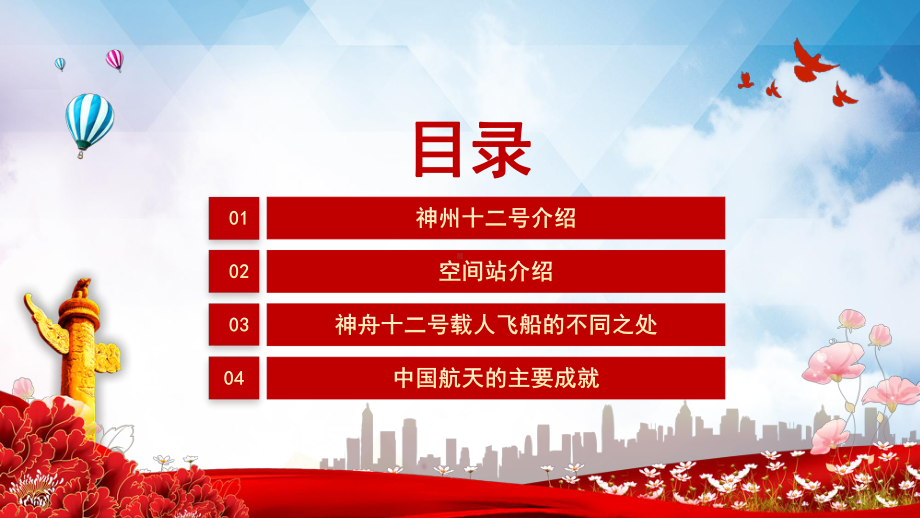 目录

01 神州十二号介绍

02 空间站介绍

03 神舟十二号载人飞船的不同之处

04 中国航天的主要成就